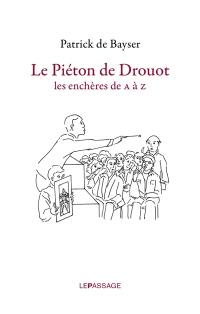 Patrick de Bayser

Le Piéton de Drouot
les enchères de A à Z

LEPASSAGE